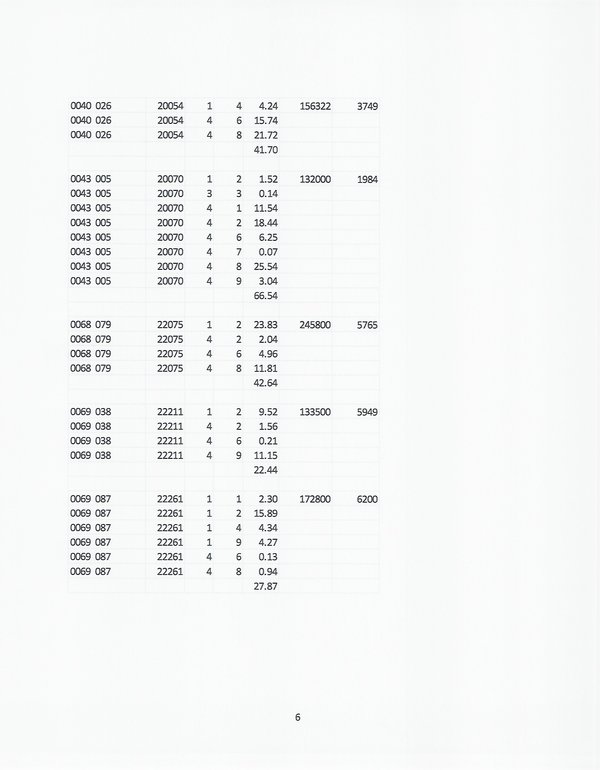 | | | | | | | |
|---|---|---|---|---|---|---|
| 0040 026 | 20054 | 1 | 4 | 4.24 | 156322 | 3749 |
| 0040 026 | 20054 | 4 | 6 | 15.74 | | |
| 0040 026 | 20054 | 4 | 8 | 21.72 | | |
| | | | | 41.70 | | |
| | | | | | | |
| 0043 005 | 20070 | 1 | 2 | 1.52 | 132000 | 1984 |
| 0043 005 | 20070 | 3 | 3 | 0.14 | | |
| 0043 005 | 20070 | 4 | 1 | 11.54 | | |
| 0043 005 | 20070 | 4 | 2 | 18.44 | | |
| 0043 005 | 20070 | 4 | 6 | 6.25 | | |
| 0043 005 | 20070 | 4 | 7 | 0.07 | | |
| 0043 005 | 20070 | 4 | 8 | 25.54 | | |
| 0043 005 | 20070 | 4 | 9 | 3.04 | | |
| | | | | 66.54 | | |
| | | | | | | |
| 0068 079 | 22075 | 1 | 2 | 23.83 | 245800 | 5765 |
| 0068 079 | 22075 | 4 | 2 | 2.04 | | |
| 0068 079 | 22075 | 4 | 6 | 4.96 | | |
| 0068 079 | 22075 | 4 | 8 | 11.81 | | |
| | | | | 42.64 | | |
| | | | | | | |
| 0069 038 | 22211 | 1 | 2 | 9.52 | 133500 | 5949 |
| 0069 038 | 22211 | 4 | 2 | 1.56 | | |
| 0069 038 | 22211 | 4 | 6 | 0.21 | | |
| 0069 038 | 22211 | 4 | 9 | 11.15 | | |
| | | | | 22.44 | | |
| | | | | | | |
| 0069 087 | 22261 | 1 | 1 | 2.30 | 172800 | 6200 |
| 0069 087 | 22261 | 1 | 2 | 15.89 | | |
| 0069 087 | 22261 | 1 | 4 | 4.34 | | |
| 0069 087 | 22261 | 1 | 9 | 4.27 | | |
| 0069 087 | 22261 | 4 | 6 | 0.13 | | |
| 0069 087 | 22261 | 4 | 8 | 0.94 | | |
| | | | | 27.87 | | |

6